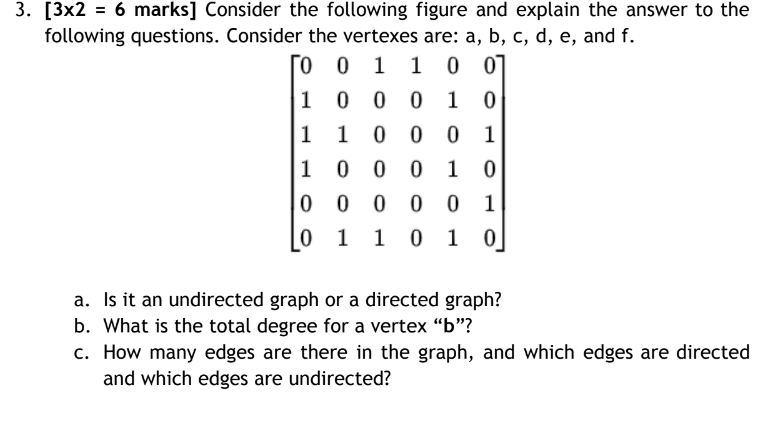 3. [3x2 = 6 marks] Consider the following figure and explain the answer to the following questions. Consider the vertexes are: a, b, c, d, e, and f.

$\begin{bmatrix} 0 & 0 & 1 & 1 & 0 & 0 \\ 1 & 0 & 0 & 0 & 1 & 0 \\ 1 & 1 & 0 & 0 & 0 & 1 \\ 1 & 0 & 0 & 0 & 1 & 0 \\ 0 & 0 & 0 & 0 & 0 & 1 \\ 0 & 1 & 1 & 0 & 1 & 0 \end{bmatrix}$

a. Is it an undirected graph or a directed graph?
b. What is the total degree for a vertex “b”?
c. How many edges are there in the graph, and which edges are directed and which edges are undirected?